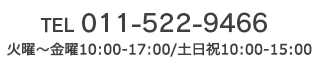 TEL 011-522-9466
火曜～金曜10:00-17:00/土日祝10:00-15:00